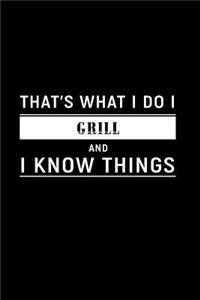 THAT'S WHAT I DO I
GRILL
AND
I KNOW THINGS